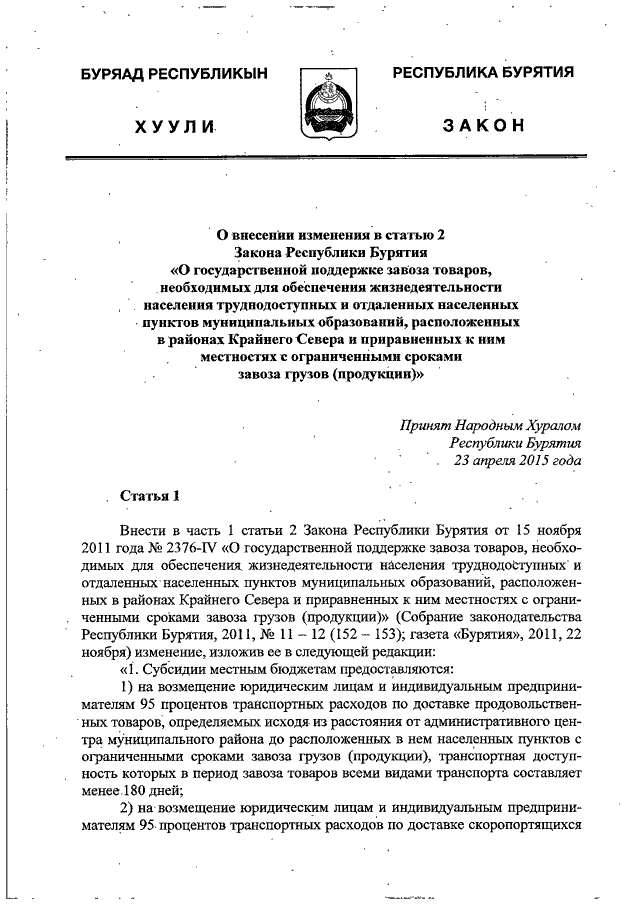 БУРЯАД РЕСПУБЛИКЫН

ХУУЛИ

РЕСПУБЛИКА БУРЯТИЯ

ЗАКОН

О внесении изменения в статью 2
Закона Республики Бурятия
«О государственной поддержке завоза товаров, необходимых для обеспечения жизнедеятельности населения труднодоступных и отдаленных населенных пунктов муниципальных образований, расположенных в районах Крайнего Севера и приравненных к ним местностях с ограниченными сроками завоза грузов (продукции)»

Принят Народным Хуралом
Республики Бурятия
23 апреля 2015 года

Статья 1

Внести в часть 1 статьи 2 Закона Республики Бурятия от 15 ноября 2011 года № 2376-IV «О государственной поддержке завоза товаров, необходимых для обеспечения жизнедеятельности населения труднодоступных и отдаленных населенных пунктов муниципальных образований, расположенных в районах Крайнего Севера и приравненных к ним местностях с ограниченными сроками завоза грузов (продукции)» (Собрание законодательства Республики Бурятия, 2011, № 11 – 12 (152 – 153); газета «Бурятия», 2011, 22 ноября) изменение, изложив ее в следующей редакции:

«1. Субсидии местным бюджетам предоставляются:

1) на возмещение юридическим лицам и индивидуальным предпринимателям 95 процентов транспортных расходов по доставке продовольственных товаров, определяемых исходя из расстояния от административного центра муниципального района до расположенных в нем населенных пунктов с ограниченными сроками завоза грузов (продукции), транспортная доступность которых в период завоза товаров всеми видами транспорта составляет менее 180 дней;

2) на возмещение юридическим лицам и индивидуальным предпринимателям 95 процентов транспортных расходов по доставке скоропортящихся